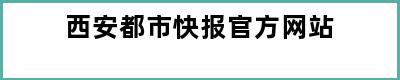 西安都市快报官方网站